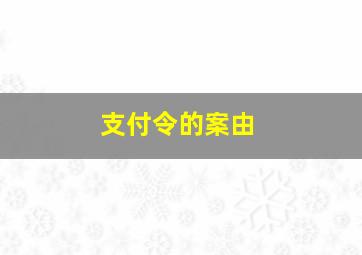 支付令的案由